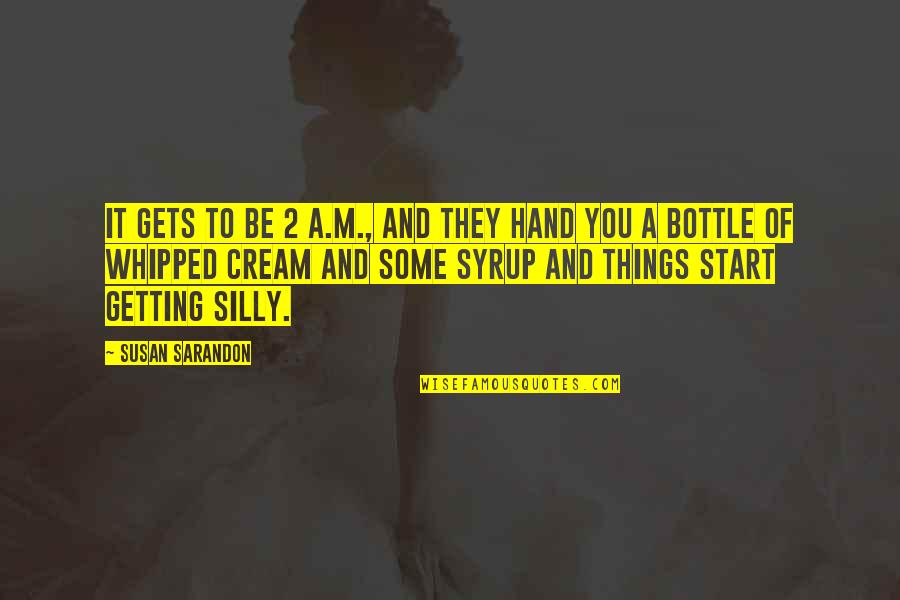 IT GETS TO BE 2 A.M., AND THEY HAND YOU A BOTTLE OF WHIPPED CREAM AND SOME SYRUP AND THINGS START GETTING SILLY.

~ SUSAN SARANDON

WISEFAMOUSQUOTES.COM